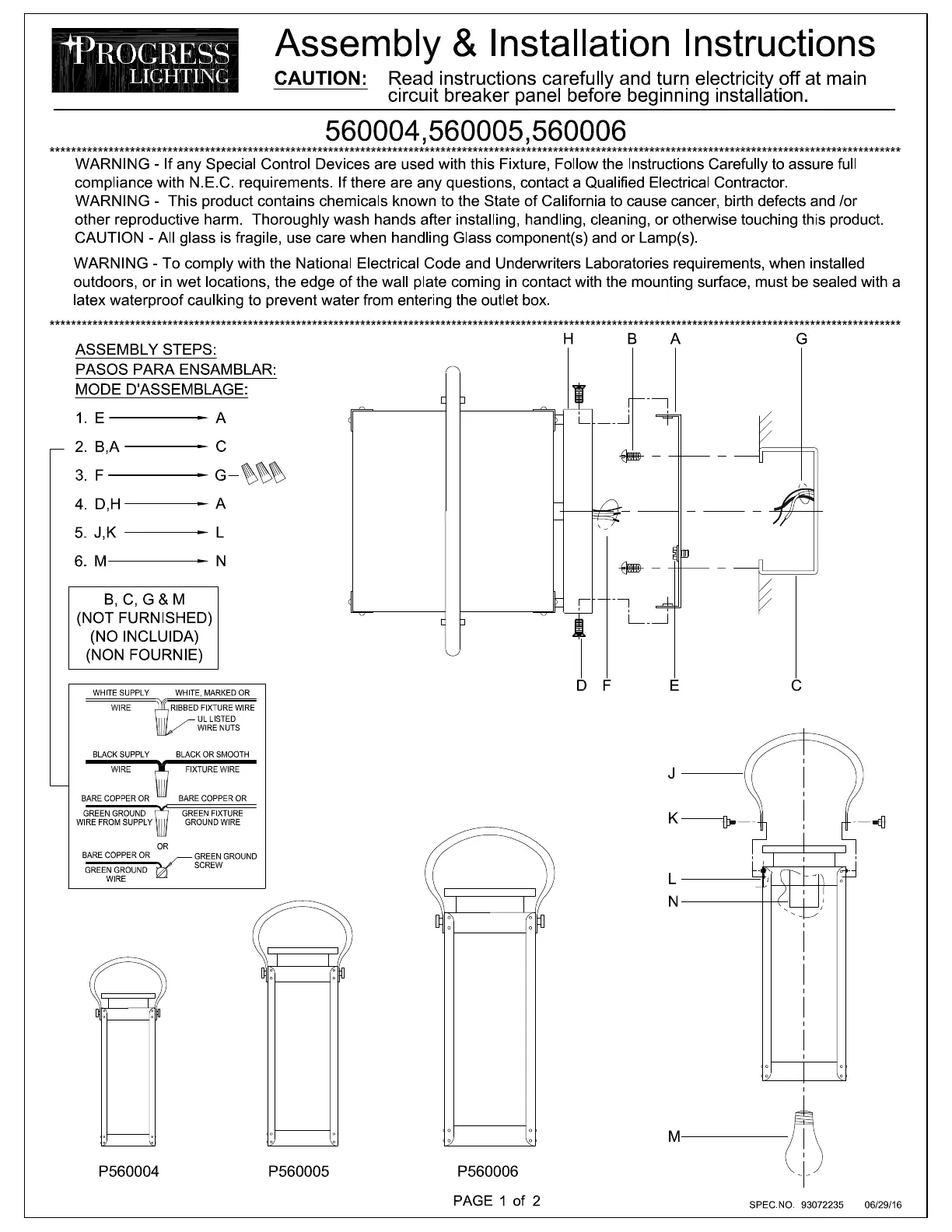 PROGRESS LIGHTING

Assembly & Installation Instructions

CAUTION: Read instructions carefully and turn electricity off at main circuit breaker panel before beginning installation.

560004,560005,560006

WARNING - If any Special Control Devices are used with this Fixture, Follow the Instructions Carefully to assure full compliance with N.E.C. requirements. If there are any questions, contact a Qualified Electrical Contractor.
WARNING - This product contains chemicals known to the State of California to cause cancer, birth defects and /or other reproductive harm. Thoroughly wash hands after installing, handling, cleaning, or otherwise touching this product.
CAUTION - All glass is fragile, use care when handling Glass component(s) and or Lamp(s).

WARNING - To comply with the National Electrical Code and Underwriters Laboratories requirements, when installed outdoors, or in wet locations, the edge of the wall plate coming in contact with the mounting surface, must be sealed with a latex waterproof caulking to prevent water from entering the outlet box.

ASSEMBLY STEPS:
PASOS PARA ENSAMBLAR:
MODE D'ASSEMBLAGE:

1. E → A
2. B,A → C
3. F → G
4. D,H → A
5. J,K → L
6. M → N

B, C, G & M
(NOT FURNISHED)
(NO INCLUIDA)
(NON FOURNIE)

WHITE SUPPLY WIRE
WHITE, MARKED OR RIBBED FIXTURE WIRE
UL LISTED WIRE NUTS
BLACK SUPPLY WIRE
BLACK OR SMOOTH FIXTURE WIRE
BARE COPPER OR GREEN GROUND WIRE FROM SUPPLY
BARE COPPER OR GREEN FIXTURE GROUND WIRE
OR
BARE COPPER OR GREEN GROUND WIRE
GREEN GROUND SCREW

H B A G
D F E C

J
K
L
N
M

P560004 P560005 P560006

PAGE 1 of 2

SPEC.NO. 93072235 06/29/16